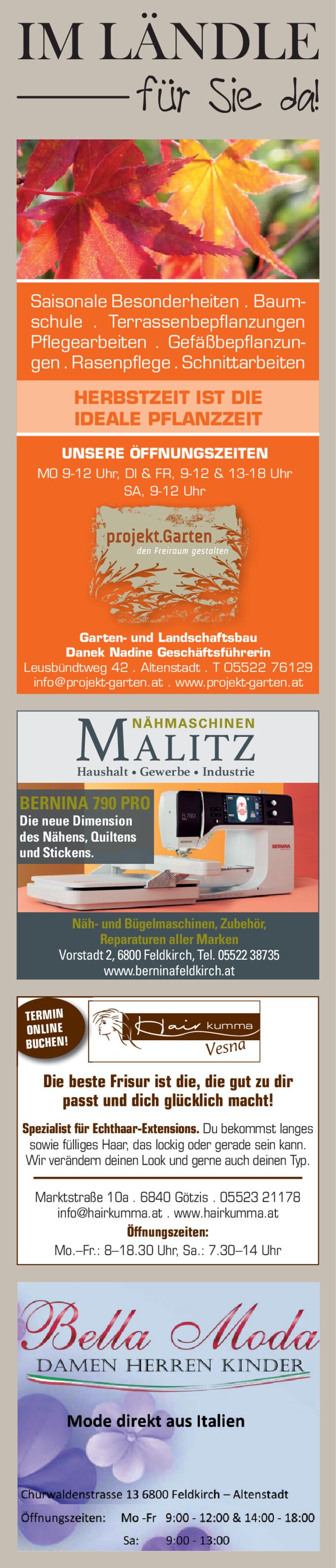 IM LÄNDLE
für Sie da!

Saisonale Besonderheiten . Baumschule . Terrassenbepflanzungen Pflegearbeiten . Gefäßbepflanzungen . Rasenpflege . Schnittarbeiten

HERBSTZEIT IST DIE IDEALE PFLANZZEIT

UNSERE ÖFFNUNGSZEITEN
MO 9-12 Uhr, DI & FR, 9-12 & 13-18 Uhr
SA, 9-12 Uhr

projekt.Garten
den Freiraum gestalten

Garten- und Landschaftsbau
Danek Nadine Geschäftsführerin
Leusbündtweg 42 . Altenstadt . T 05522 76129
info@projekt-garten.at . www.projekt-garten.at

NÄHMASCHINEN
MALITZ
Haushalt • Gewerbe • Industrie

BERNINA 790 PRO
Die neue Dimension des Nähens, Quiltens und Stickens.

Näh- und Bügelmaschinen, Zubehör,
Reparaturen aller Marken
Vorstadt 2, 6800 Feldkirch, Tel. 05522 38735
www.berninafeldkirch.at

TERMIN ONLINE BUCHEN!

Hair kumma
Vesna

Die beste Frisur ist die, die gut zu dir passt und dich glücklich macht!

Spezialist für Echthaar-Extensions. Du bekommst langes sowie fülliges Haar, das lockig oder gerade sein kann. Wir verändern deinen Look und gerne auch deinen Typ.

Marktstraße 10a . 6840 Götzis . 05523 21178
info@hairkumma.at . www.hairkumma.at
Öffnungszeiten:
Mo.–Fr.: 8–18.30 Uhr, Sa.: 7.30–14 Uhr

Bella Moda
DAMEN HERREN KINDER

Mode direkt aus Italien

Churwaldenstrasse 13 6800 Feldkirch – Altenstadt
Öffnungszeiten: Mo -Fr 9:00 - 12:00 & 14:00 - 18:00
Sa: 9:00 - 13:00